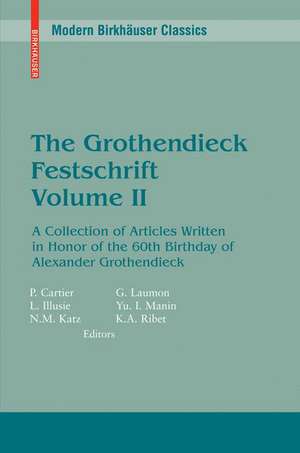 BIRKHÄUSER

Modern Birkhäuser Classics

The Grothendieck Festschrift Volume II

A Collection of Articles Written in Honor of the 60th Birthday of Alexander Grothendieck

P. Cartier
L. Illusie
N.M. Katz

G. Laumon
Yu. I. Manin
K.A. Ribet

Editors